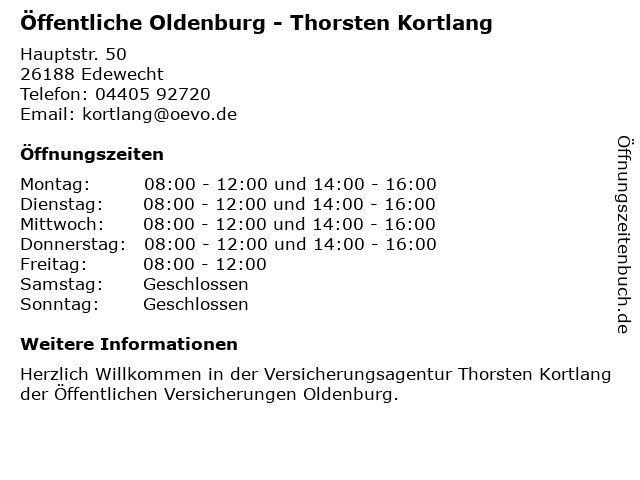 Öffentliche Oldenburg - Thorsten Kortlang

Hauptstr. 50
26188 Edewecht
Telefon: 04405 92720
Email: kortlang@oevo.de

Öffnungszeiten

Montag: 08:00 - 12:00 und 14:00 - 16:00
Dienstag: 08:00 - 12:00 und 14:00 - 16:00
Mittwoch: 08:00 - 12:00 und 14:00 - 16:00
Donnerstag: 08:00 - 12:00 und 14:00 - 16:00
Freitag: 08:00 - 12:00
Samstag: Geschlossen
Sonntag: Geschlossen

Weitere Informationen

Herzlich Willkommen in der Versicherungsagentur Thorsten Kortlang der Öffentlichen Versicherungen Oldenburg.

Öffnungszeitenbuch.de